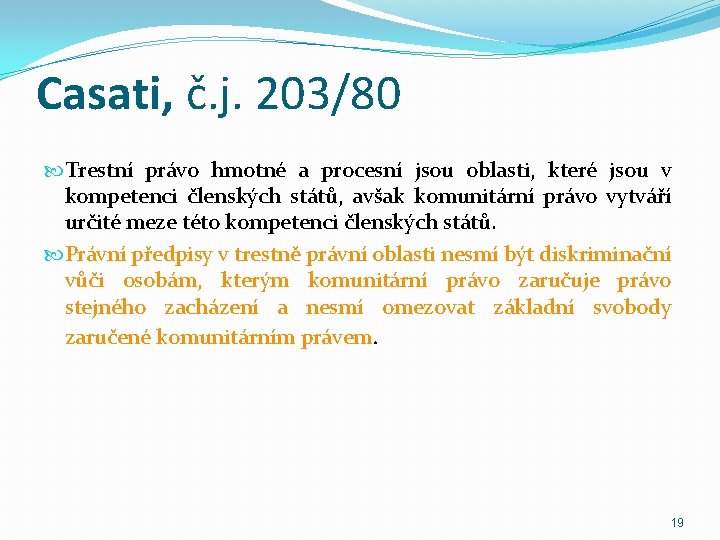 Casati, č.j. 203/80

Trestní právo hmotné a procesní jsou oblasti, které jsou v kompetenci členských států, avšak komunitární právo vytváří určité meze této kompetenci členských států.

Právní předpisy v trestně právní oblasti nesmí být diskriminační vůči osobám, kterým komunitární právo zaručuje právo stejného zacházení a nesmí omezovat základní svobody zaručené komunitárním právem.

19